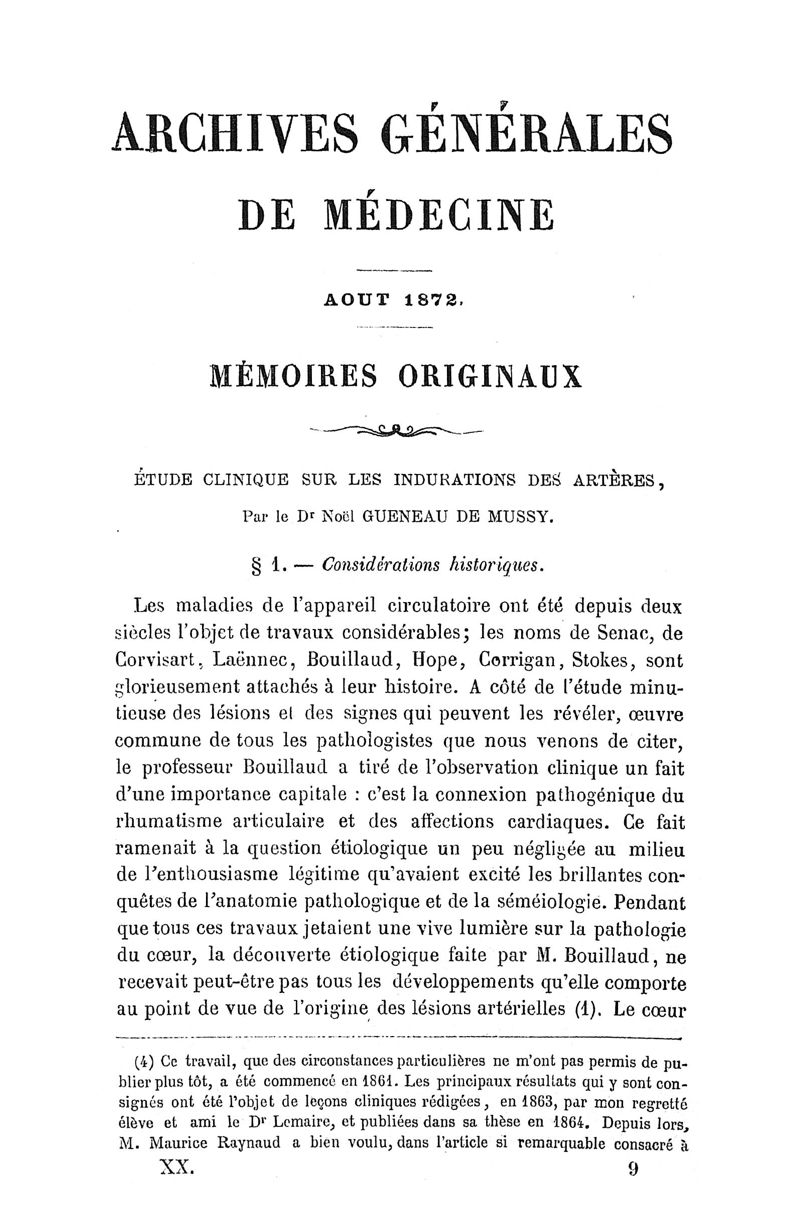 ARCHIVES GÉNÉRALES
DE MÉDECINE

AOUT 1872.

MÉMOIRES ORIGINAUX

ÉTUDE CLINIQUE SUR LES INDURATIONS DES ARTÈRES,

Par le Dr Noël GUENEAU DE MUSSY.

§ 1. — Considérations historiques.

Les maladies de l'appareil circulatoire ont été depuis deux siècles l'objet de travaux considérables; les noms de Senac, de Corvisart, Laënnec, Bouillaud, Hope, Corrigan, Stokes, sont glorieusement attachés à leur histoire. A côté de l'étude minutieuse des lésions et des signes qui peuvent les révéler, œuvre commune de tous les pathologistes que nous venons de citer, le professeur Bouillaud a tiré de l'observation clinique un fait d'une importance capitale : c'est la connexion pathogénique du rhumatisme articulaire et des affections cardiaques. Ce fait ramenait à la question étiologique un peu négligée au milieu de l'enthousiasme légitime qu'avaient excité les brillantes conquêtes de l'anatomie pathologique et de la séméiologie. Pendant que tous ces travaux jetaient une vive lumière sur la pathologie du cœur, la découverte étiologique faite par M. Bouillaud, ne recevait peut-être pas tous les développements qu'elle comporte au point de vue de l'origine des lésions artérielles (1). Le cœur

(1) Ce travail, que des circonstances particulières ne m'ont pas permis de publier plus tôt, a été commencé en 1861. Les principaux résultats qui y sont consignés ont été l'objet de leçons cliniques rédigées, en 1863, par mon regretté élève et ami le Dr Lemaire, et publiées dans sa thèse en 1864. Depuis lors, M. Maurice Raynaud a bien voulu, dans l'article si remarquable consacré à

XX. 9